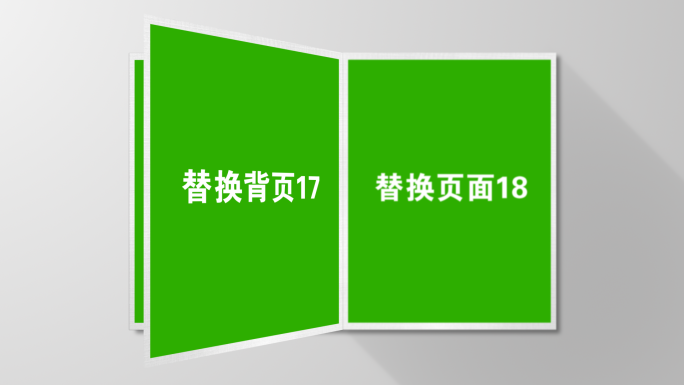 替换背页17

替换页面18